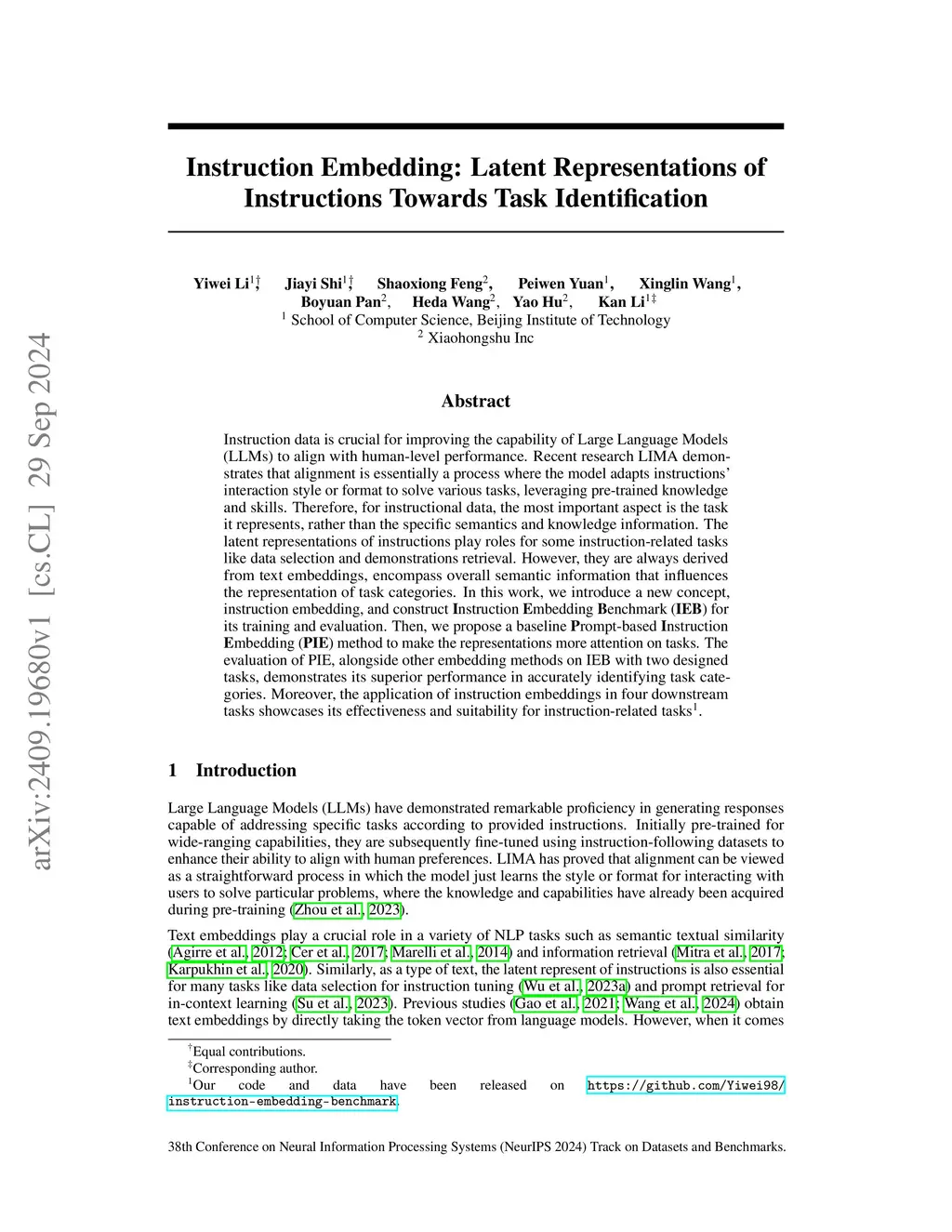 arXiv:2409.19680v1 [cs.CL] 29 Sep 2024

Instruction Embedding: Latent Representations of Instructions Towards Task Identification

Yiwei Li$^{1\dagger}$, Jiayi Shi$^{1\dagger}$, Shaoxiong Feng$^{2}$, Peiwen Yuan$^{1}$, Xinglin Wang$^{1}$, Boyuan Pan$^{2}$, Heda Wang$^{2}$, Yao Hu$^{2}$, Kan Li$^{1\ddagger}$
$^{1}$ School of Computer Science, Beijing Institute of Technology
$^{2}$ Xiaohongshu Inc

Abstract

Instruction data is crucial for improving the capability of Large Language Models (LLMs) to align with human-level performance. Recent research LIMA demonstrates that alignment is essentially a process where the model adapts instructions' interaction style or format to solve various tasks, leveraging pre-trained knowledge and skills. Therefore, for instructional data, the most important aspect is the task it represents, rather than the specific semantics and knowledge information. The latent representations of instructions play roles for some instruction-related tasks like data selection and demonstrations retrieval. However, they are always derived from text embeddings, encompass overall semantic information that influences the representation of task categories. In this work, we introduce a new concept, instruction embedding, and construct Instruction Embedding Benchmark (IEB) for its training and evaluation. Then, we propose a baseline Prompt-based Instruction Embedding (PIE) method to make the representations more attention on tasks. The evaluation of PIE, alongside other embedding methods on IEB with two designed tasks, demonstrates its superior performance in accurately identifying task categories. Moreover, the application of instruction embeddings in four downstream tasks showcases its effectiveness and suitability for instruction-related tasks$^{1}$.

1 Introduction

Large Language Models (LLMs) have demonstrated remarkable proficiency in generating responses capable of addressing specific tasks according to provided instructions. Initially pre-trained for wide-ranging capabilities, they are subsequently fine-tuned using instruction-following datasets to enhance their ability to align with human preferences. LIMA has proved that alignment can be viewed as a straightforward process in which the model just learns the style or format for interacting with users to solve particular problems, where the knowledge and capabilities have already been acquired during pre-training (Zhou et al., 2023).

Text embeddings play a crucial role in a variety of NLP tasks such as semantic textual similarity (Agirre et al., 2012; Cer et al., 2017; Marelli et al., 2014) and information retrieval (Mitra et al., 2017; Karpukhin et al., 2020). Similarly, as a type of text, the latent represent of instructions is also essential for many tasks like data selection for instruction tuning (Wu et al., 2023a) and prompt retrieval for in-context learning (Su et al., 2023). Previous studies (Gao et al., 2021; Wang et al., 2024) obtain text embeddings by directly taking the token vector from language models. However, when it comes

$^{\dagger}$Equal contributions.
$^{\ddagger}$Corresponding author.
$^{1}$Our code and data have been released on https://github.com/Yiwei98/instruction-embedding-benchmark.

38th Conference on Neural Information Processing Systems (NeurIPS 2024) Track on Datasets and Benchmarks.